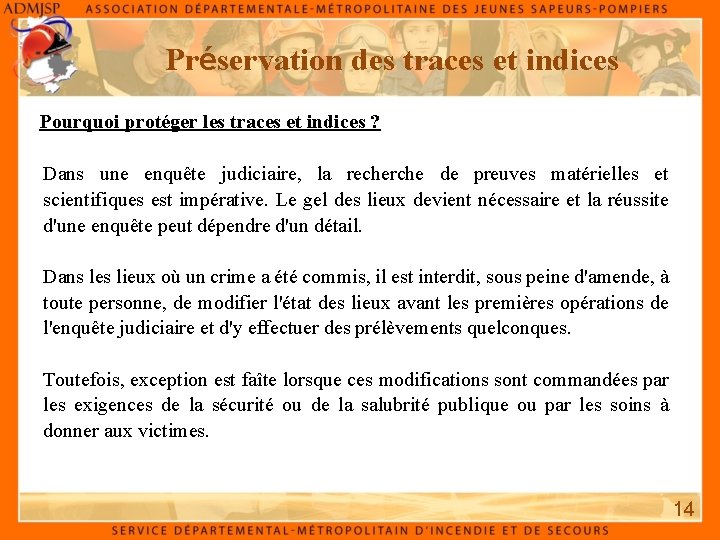 ADMJSP ASSOCIATION DÉPARTEMENTALE-MÉTROPOLITAINE DES JEUNES SAPEURS-POMPIERS

Préservation des traces et indices

Pourquoi protéger les traces et indices ?

Dans une enquête judiciaire, la recherche de preuves matérielles et scientifiques est impérative. Le gel des lieux devient nécessaire et la réussite d'une enquête peut dépendre d'un détail.

Dans les lieux où un crime a été commis, il est interdit, sous peine d'amende, à toute personne, de modifier l'état des lieux avant les premières opérations de l'enquête judiciaire et d'y effectuer des prélèvements quelconques.

Toutefois, exception est faîte lorsque ces modifications sont commandées par les exigences de la sécurité ou de la salubrité publique ou par les soins à donner aux victimes.

14

SERVICE DÉPARTEMENTAL-MÉTROPOLITAIN D'INCENDIE ET DE SECOURS